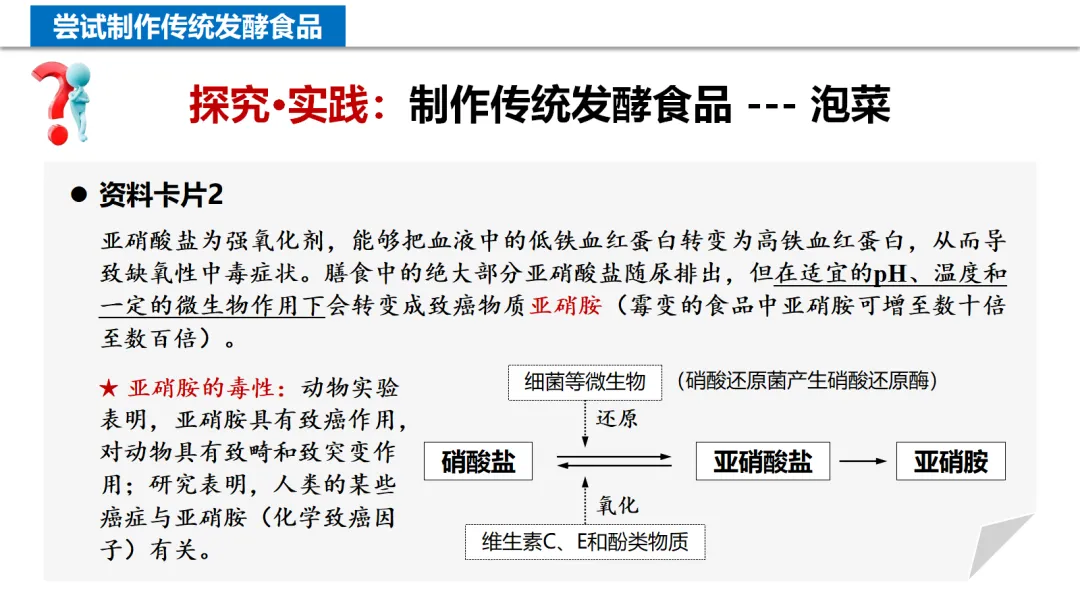 尝试制作传统发酵食品

探究•实践：制作传统发酵食品 --- 泡菜

• 资料卡片2

亚硝酸盐为强氧化剂，能够把血液中的低铁血红蛋白转变为高铁血红蛋白，从而导致缺氧性中毒症状。膳食中的绝大部分亚硝酸盐随尿排出，但在适宜的pH、温度和一定的微生物作用下会转变成致癌物质亚硝胺（霉变的食品中亚硝胺可增至数十倍至数百倍）。

★ 亚硝胺的毒性：动物实验表明，亚硝胺具有致癌作用，对动物具有致畸和致突变作用；研究表明，人类的某些癌症与亚硝胺（化学致癌因子）有关。

细菌等微生物

（硝酸还原菌产生硝酸还原酶）

还原

硝酸盐

亚硝酸盐

亚硝胺

氧化

维生素C、E和酚类物质